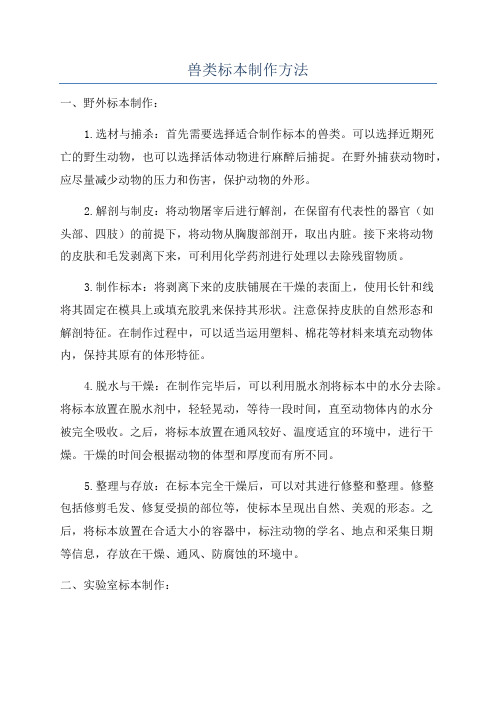 兽类标本制作方法

一、野外标本制作：

1.选材与捕杀：首先需要选择适合制作标本的兽类。可以选择近期死亡的野生动物，也可以选择活体动物进行麻醉后捕捉。在野外捕获动物时，应尽量减少动物的压力和伤害，保护动物的外形。

2.解剖与制皮：将动物屠宰后进行解剖，在保留有代表性的器官（如头部、四肢）的前提下，将动物从胸腹部剖开，取出内脏。接下来将动物的皮肤和毛发剥离下来，可利用化学药剂进行处理以去除残留物质。

3.制作标本：将剥离下来的皮肤铺展在干燥的表面上，使用长针和线将其固定在模具上或填充胶乳来保持其形状。注意保持皮肤的自然形态和解剖特征。在制作过程中，可以适当运用塑料、棉花等材料来填充动物体内，保持其原有的体形特征。

4.脱水与干燥：在制作完毕后，可以利用脱水剂将标本中的水分去除。将标本放置在脱水剂中，轻轻晃动，等待一段时间，直至动物体内的水分被完全吸收。之后，将标本放置在通风较好、温度适宜的环境中，进行干燥。干燥的时间会根据动物的体型和厚度而有所不同。

5.整理与存放：在标本完全干燥后，可以对其进行修整和整理。修整包括修剪毛发、修复受损的部位等，使标本呈现出自然、美观的形态。之后，将标本放置在合适大小的容器中，标注动物的学名、地点和采集日期等信息，存放在干燥、通风、防腐蚀的环境中。

二、实验室标本制作：